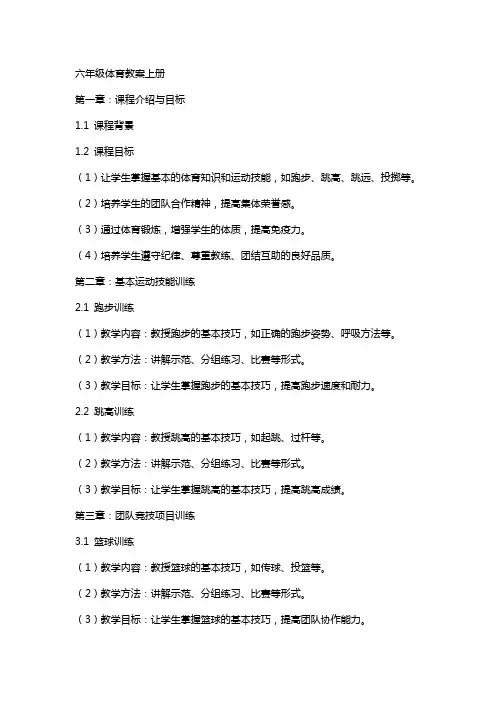 六年级体育教案上册

第一章：课程介绍与目标

1.1 课程背景

1.2 课程目标

（1）让学生掌握基本的体育知识和运动技能，如跑步、跳高、跳远、投掷等。

（2）培养学生的团队合作精神，提高集体荣誉感。

（3）通过体育锻炼，增强学生的体质，提高免疫力。

（4）培养学生遵守纪律、尊重教练、团结互助的良好品质。

第二章：基本运动技能训练

2.1 跑步训练

（1）教学内容：教授跑步的基本技巧，如正确的跑步姿势、呼吸方法等。

（2）教学方法：讲解示范、分组练习、比赛等形式。

（3）教学目标：让学生掌握跑步的基本技巧，提高跑步速度和耐力。

2.2 跳高训练

（1）教学内容：教授跳高的基本技巧，如起跳、过杆等。

（2）教学方法：讲解示范、分组练习、比赛等形式。

（3）教学目标：让学生掌握跳高的基本技巧，提高跳高成绩。

第三章：团队竞技项目训练

3.1 篮球训练

（1）教学内容：教授篮球的基本技巧，如传球、投篮等。

（2）教学方法：讲解示范、分组练习、比赛等形式。

（3）教学目标：让学生掌握篮球的基本技巧，提高团队协作能力。